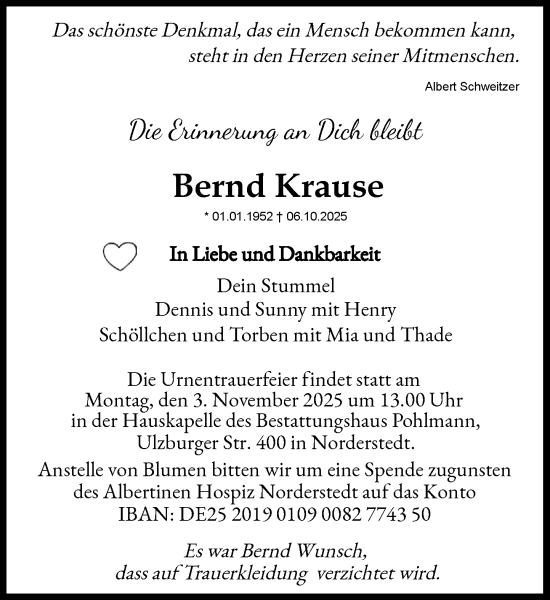 Das schönste Denkmal, das ein Mensch bekommen kann, steht in den Herzen seiner Mitmenschen.

Albert Schweitzer

Die Erinnerung an Dich bleibt

Bernd Krause

* 01.01.1952 † 06.10.2025

In Liebe und Dankbarkeit

Dein Stummel
Dennis und Sunny mit Henry
Schöllchen und Torben mit Mia und Thade

Die Urnentrauerfeier findet statt am Montag, den 3. November 2025 um 13.00 Uhr in der Hauskapelle des Bestattungshaus Pohlmann, Ulzburger Str. 400 in Norderstedt.

Anstelle von Blumen bitten wir um eine Spende zugunsten des Albertinen Hospiz Norderstedt auf das Konto IBAN: DE25 2019 0109 0082 7743 50

Es war Bernd Wunsch, dass auf Trauerkleidung verzichtet wird.